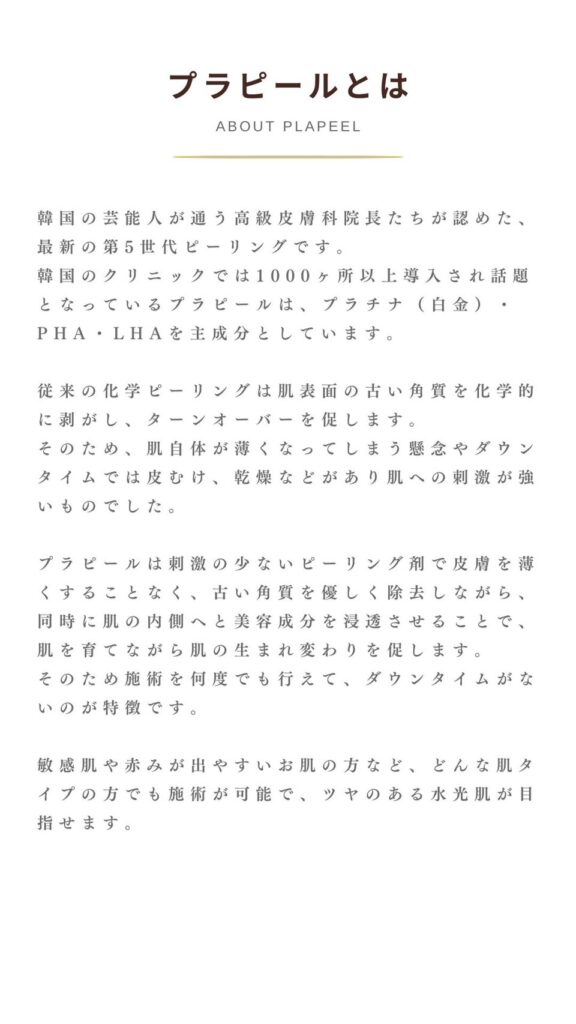 プラピールとは

ABOUT PLAPEEL

韓国の芸能人が通う高級皮膚科院長たちが認めた、最新の第5世代ピーリングです。
韓国のクリニックでは1000ヶ所以上導入され話題となっているプラピールは、プラチナ（白金）・PHA・LHAを主成分としています。

従来の化学ピーリングは肌表面の古い角質を化学的に剥がし、ターンオーバーを促します。
そのため、肌自体が薄くなってしまう懸念やダウンタイムでは皮むけ、乾燥などがあり肌への刺激が強いものでした。

プラピールは刺激の少ないピーリング剤で皮膚を薄くすることなく、古い角質を優しく除去しながら、同時に肌の内側へと美容成分を浸透させることで、肌を育てながら肌の生まれ変わりを促します。
そのため施術を何度でも行えて、ダウンタイムがないのが特徴です。

敏感肌や赤みが出やすいお肌の方など、どんな肌タイプの方でも施術が可能で、ツヤのある水光肌が目指せます。